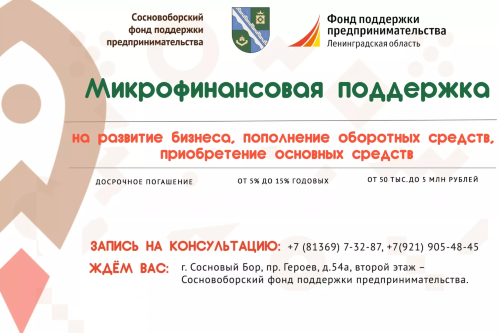 Сосновоборский фонд поддержки предпринимательства

Фонд поддержки предпринимательства
Ленинградская область

Микрофинансовая поддержка

на развитие бизнеса, пополнение оборотных средств, приобретение основных средств

ДОСРОЧНОЕ ПОГАШЕНИЕ

ОТ 5% ДО 15% ГОДОВЫХ

ОТ 50 ТЫС.ДО 5 МЛН РУБЛЕЙ

ЗАПИСЬ НА КОНСУЛЬТАЦИЮ: +7 (81369) 7-32-87, +7(921) 905-48-45

ЖДЁМ ВАС: г. Сосновый Бор, пр. Героев, д.54а, второй этаж – Сосновоборский фонд поддержки предпринимательства.